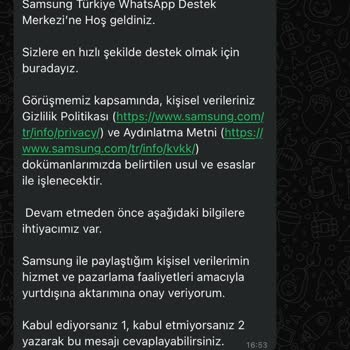 Samsung Türkiye WhatsApp Destek Merkezi'ne Hoş geldiniz.

Sizlere en hızlı şekilde destek olmak için buradayız.

Görüşmemiz kapsamında, kişisel verileriniz Gizlilik Politikası (https://www.samsung.com/tr/info/privacy/) ve Aydınlatma Metni (https://www.samsung.com/tr/info/kvkk/) dokümanlarımızda belirtilen usul ve esaslar ile işlenecektir.

Devam etmeden önce aşağıdaki bilgilere ihtiyacımız var.

Samsung ile paylaştığım kişisel verilerimin hizmet ve pazarlama faaliyetleri amacıyla yurtdışına aktarımına onay veriyorum.

Kabul ediyorsanız 1, kabul etmiyorsanız 2 yazarak bu mesajı cevaplayabilirsiniz.

16:53